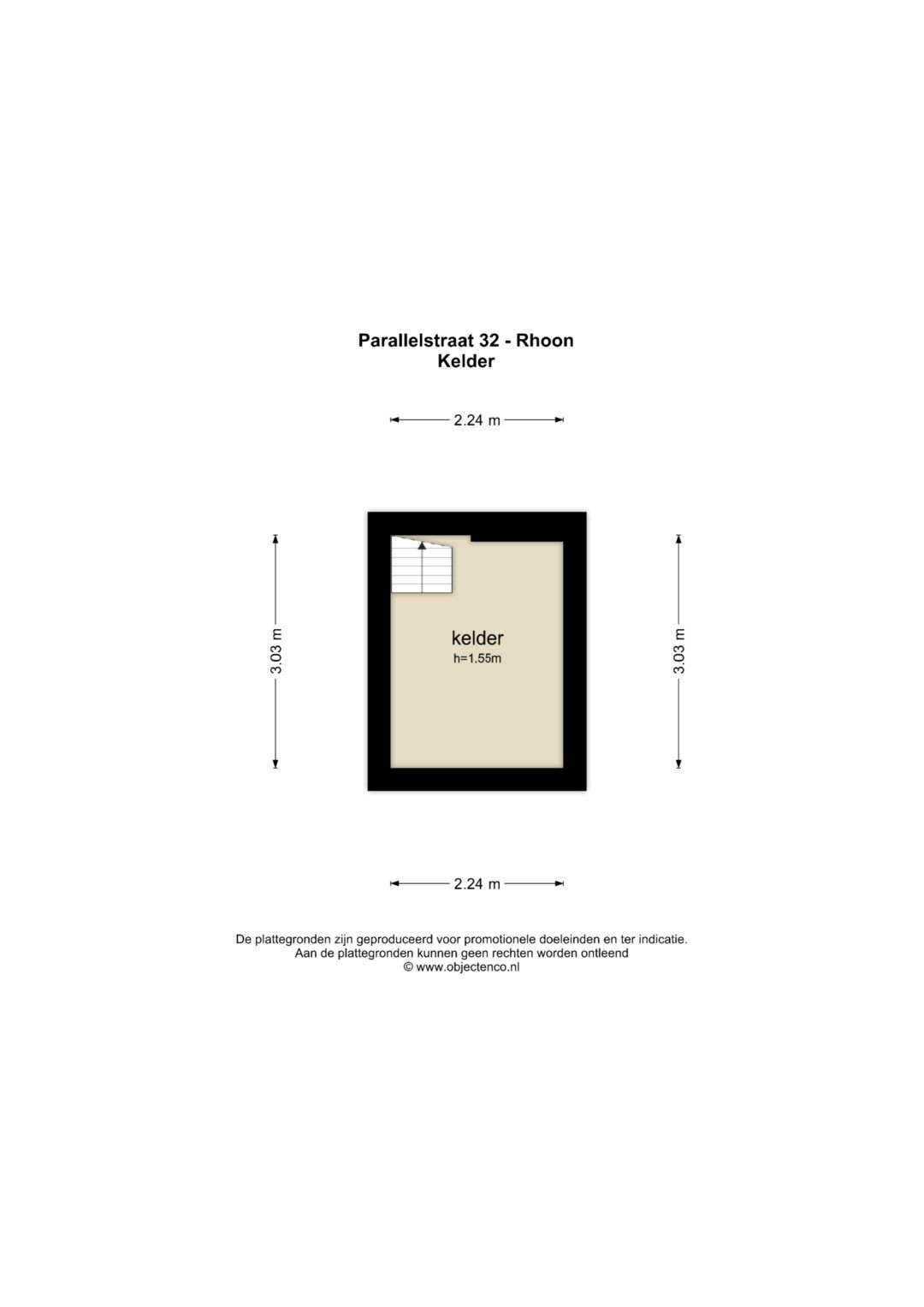 Parallelstraat 32 - Rhoon
Kelder

2.24 m

3.03 m

kelder
h=1.55m

3.03 m

2.24 m

De plattegronden zijn geproduceerd voor promotionele doeleinden en ter indicatie.
Aan de plattegronden kunnen geen rechten worden ontleend
© www.objectenco.nl